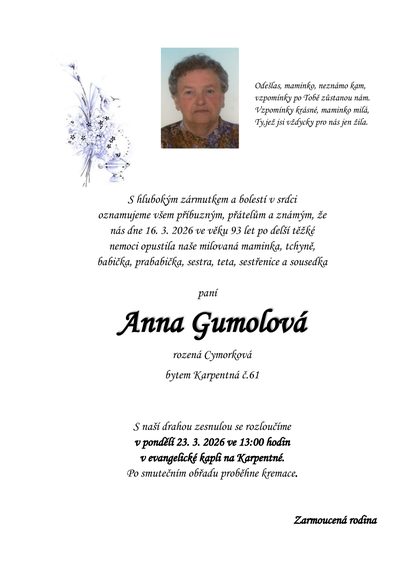 Odešlas, maminko, neznámo kam, vzpomínky po Tobě zůstanou nám. Vzpomínky krásné, maminko milá, Ty,jež jsi vždycky pro nás jen žila.

S hlubokým zármutkem a bolestí v srdci oznamujeme všem příbuzným, přátelům a známým, že nás dne 16. 3. 2026 ve věku 93 let po delší těžké nemoci opustila naše milovaná maminka, tchyně, babička, prababička, sestra, teta, sestřenice a sousedka

paní

Anna Gumolová

rozená Cymorková

bytem Karpentná č.61

S naší drahou zesnulou se rozloučíme
v pondělí 23. 3. 2026 ve 13:00 hodin
v evangelické kapli na Karpentné.
Po smutečním obřadu proběhne kremace.

Zarmoucená rodina